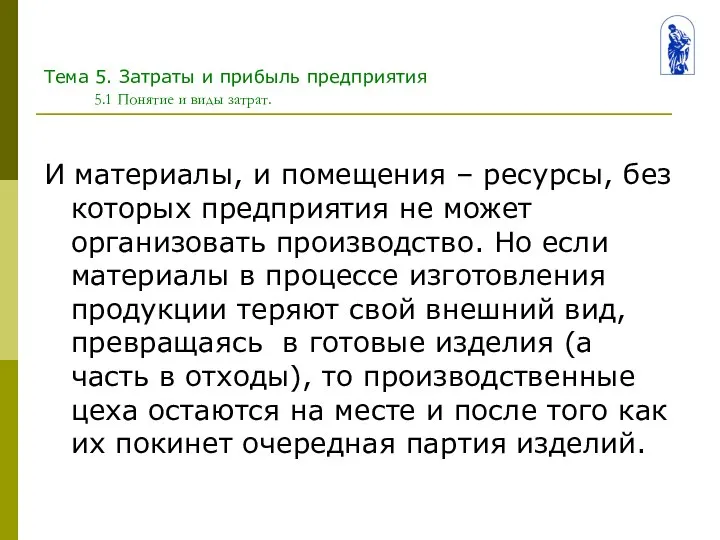 Тема 5. Затраты и прибыль предприятия
5.1 Понятие и виды затрат.

И материалы, и помещения – ресурсы, без которых предприятия не может организовать производство. Но если материалы в процессе изготовления продукции теряют свой внешний вид, превращаясь в готовые изделия (а часть в отходы), то производственные цеха остаются на месте и после того как их покинет очередная партия изделий.